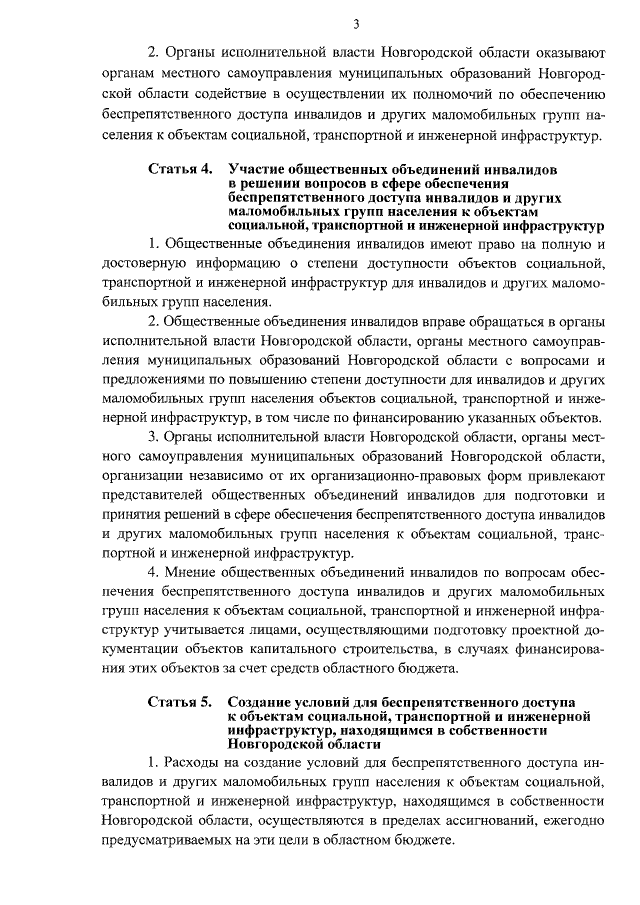 3

2. Органы исполнительной власти Новгородской области оказывают органам местного самоуправления муниципальных образований Новгородской области содействие в осуществлении их полномочий по обеспечению беспрепятственного доступа инвалидов и других маломобильных групп населения к объектам социальной, транспортной и инженерной инфраструктур.

Статья 4. Участие общественных объединений инвалидов в решении вопросов в сфере обеспечения беспрепятственного доступа инвалидов и других маломобильных групп населения к объектам социальной, транспортной и инженерной инфраструктур

1. Общественные объединения инвалидов имеют право на полную и достоверную информацию о степени доступности объектов социальной, транспортной и инженерной инфраструктур для инвалидов и других маломобильных групп населения.

2. Общественные объединения инвалидов вправе обращаться в органы исполнительной власти Новгородской области, органы местного самоуправления муниципальных образований Новгородской области с вопросами и предложениями по повышению степени доступности для инвалидов и других маломобильных групп населения объектов социальной, транспортной и инженерной инфраструктур, в том числе по финансированию указанных объектов.

3. Органы исполнительной власти Новгородской области, органы местного самоуправления муниципальных образований Новгородской области, организации независимо от их организационно-правовых форм привлекают представителей общественных объединений инвалидов для подготовки и принятия решений в сфере обеспечения беспрепятственного доступа инвалидов и других маломобильных групп населения к объектам социальной, транспортной и инженерной инфраструктур.

4. Мнение общественных объединений инвалидов по вопросам обеспечения беспрепятственного доступа инвалидов и других маломобильных групп населения к объектам социальной, транспортной и инженерной инфраструктур учитывается лицами, осуществляющими подготовку проектной документации объектов капитального строительства, в случаях финансирования этих объектов за счет средств областного бюджета.

Статья 5. Создание условий для беспрепятственного доступа к объектам социальной, транспортной и инженерной инфраструктур, находящимся в собственности Новгородской области

1. Расходы на создание условий для беспрепятственного доступа инвалидов и других маломобильных групп населения к объектам социальной, транспортной и инженерной инфраструктур, находящимся в собственности Новгородской области, осуществляются в пределах ассигнований, ежегодно предусматриваемых на эти цели в областном бюджете.